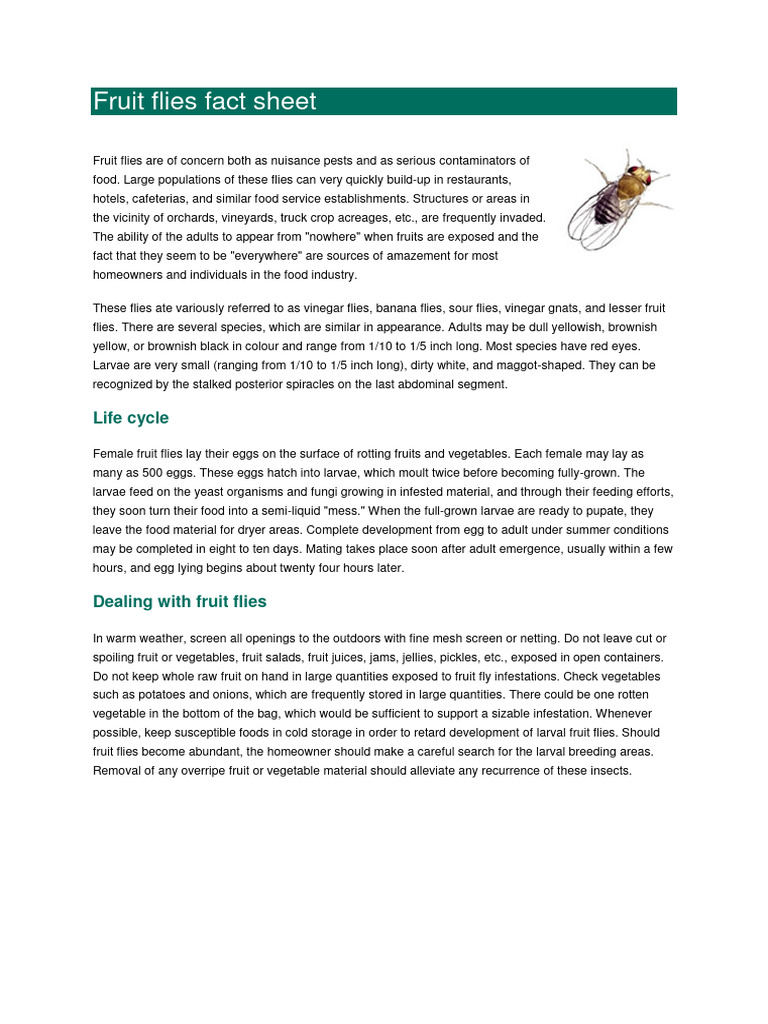 Fruit flies fact sheet

Fruit flies are of concern both as nuisance pests and as serious contaminators of food. Large populations of these flies can very quickly build-up in restaurants, hotels, cafeterias, and similar food service establishments. Structures or areas in the vicinity of orchards, vineyards, truck crop acreages, etc., are frequently invaded. The ability of the adults to appear from "nowhere" when fruits are exposed and the fact that they seem to be "everywhere" are sources of amazement for most homeowners and individuals in the food industry.

These flies ate variously referred to as vinegar flies, banana flies, sour flies, vinegar gnats, and lesser fruit flies. There are several species, which are similar in appearance. Adults may be dull yellowish, brownish yellow, or brownish black in colour and range from 1/10 to 1/5 inch long. Most species have red eyes. Larvae are very small (ranging from 1/10 to 1/5 inch long), dirty white, and maggot-shaped. They can be recognized by the stalked posterior spiracles on the last abdominal segment.

Life cycle

Female fruit flies lay their eggs on the surface of rotting fruits and vegetables. Each female may lay as many as 500 eggs. These eggs hatch into larvae, which moult twice before becoming fully-grown. The larvae feed on the yeast organisms and fungi growing in infested material, and through their feeding efforts, they soon turn their food into a semi-liquid "mess." When the full-grown larvae are ready to pupate, they leave the food material for dryer areas. Complete development from egg to adult under summer conditions may be completed in eight to ten days. Mating takes place soon after adult emergence, usually within a few hours, and egg lying begins about twenty four hours later.

Dealing with fruit flies

In warm weather, screen all openings to the outdoors with fine mesh screen or netting. Do not leave cut or spoiling fruit or vegetables, fruit salads, fruit juices, jams, jellies, pickles, etc., exposed in open containers. Do not keep whole raw fruit on hand in large quantities exposed to fruit fly infestations. Check vegetables such as potatoes and onions, which are frequently stored in large quantities. There could be one rotten vegetable in the bottom of the bag, which would be sufficient to support a sizable infestation. Whenever possible, keep susceptible foods in cold storage in order to retard development of larval fruit flies. Should fruit flies become abundant, the homeowner should make a careful search for the larval breeding areas. Removal of any overripe fruit or vegetable material should alleviate any recurrence of these insects.